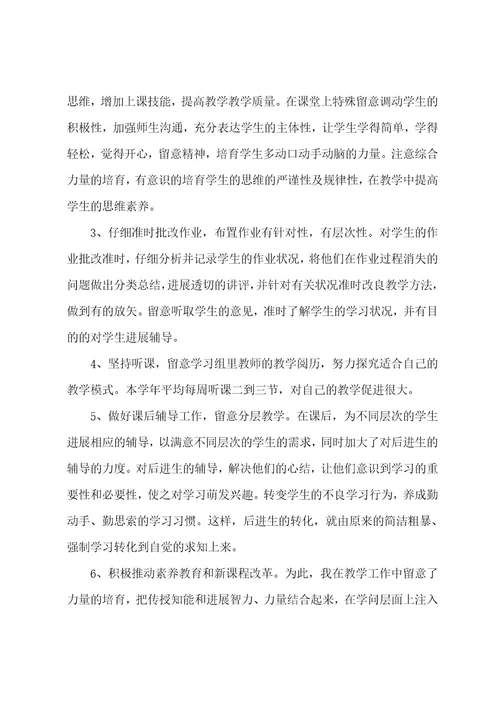 思维，增加上课技能，提高教学教学质量。在课堂上特殊留意调动学生的积极性，加强师生沟通，充分表达学生的主体性，让学生学得简单，学得轻松，觉得开心，留意精神，培育学生多动口动手动脑的力量。注意综合力量的培育，有意识的培育学生的思维的严谨性及规律性，在教学中提高学生的思维素养。

3、仔细准时批改作业，布置作业有针对性，有层次性。对学生的作业批改准时，仔细分析并记录学生的作业状况，将他们在作业过程消失的问题做出分类总结，进展透切的讲评，并针对有关状况准时改良教学方法，做到有的放矢。留意听取学生的意见，准时了解学生的学习状况，并有目的的对学生进展辅导。

4、坚持听课，留意学习组里教师的教学阅历，努力探究适合自己的教学模式。本学年平均每周听课二到三节，对自己的教学促进很大。

5、做好课后辅导工作，留意分层教学。在课后，为不同层次的学生进展相应的辅导，以满意不同层次的学生的需求，同时加大了对后进生的辅导的力度。对后进生的辅导，解决他们的心结，让他们意识到学习的重要性和必要性，使之对学习萌发兴趣。转变学生的不良学习行为，养成勤动手、勤思索的学习习惯。这样，后进生的转化，就由原来的简洁粗暴、强制学习转化到自觉的求知上来。

6、积极推动素养教育和新课程改革。为此，我在教学工作中留意了力量的培育，把传授知能和进展智力、力量结合起来，在学问层面上注入